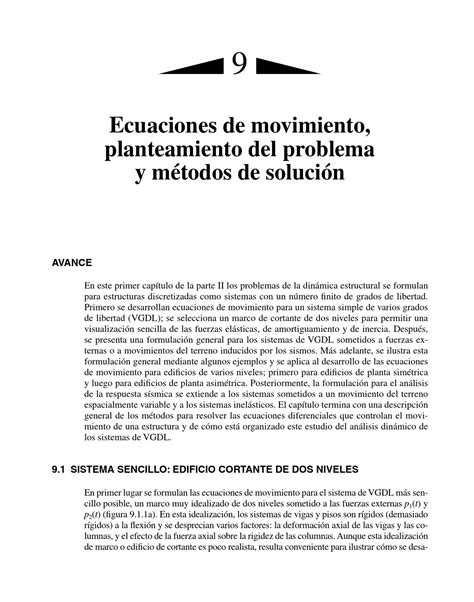 9

Ecuaciones de movimiento, planteamiento del problema y métodos de solución

AVANCE

En este primer capítulo de la parte II los problemas de la dinámica estructural se formulan para estructuras discretizadas como sistemas con un número finito de grados de libertad. Primero se desarrollan ecuaciones de movimiento para un sistema simple de varios grados de libertad (VGDL); se selecciona un marco de cortante de dos niveles para permitir una visualización sencilla de las fuerzas elásticas, de amortiguamiento y de inercia. Después, se presenta una formulación general para los sistemas de VGDL sometidos a fuerzas externas o a movimientos del terreno inducidos por los sismos. Más adelante, se ilustra esta formulación general mediante algunos ejemplos y se aplica al desarrollo de las ecuaciones de movimiento para edificios de varios niveles; primero para edificios de planta simétrica y luego para edificios de planta asimétrica. Posteriormente, la formulación para el análisis de la respuesta sísmica se extiende a los sistemas sometidos a un movimiento del terreno espacialmente variable y a los sistemas inelásticos. El capítulo termina con una descripción general de los métodos para resolver las ecuaciones diferenciales que controlan el movimiento de una estructura y de cómo está organizado este estudio del análisis dinámico de los sistemas de VGDL.

9.1 SISTEMA SENCILLO: EDIFICIO CORTANTE DE DOS NIVELES

En primer lugar se formulan las ecuaciones de movimiento para el sistema de VGDL más sencillo posible, un marco muy idealizado de dos niveles sometido a las fuerzas externas $p_1(t)$ y $p_2(t)$ (figura 9.1.1a). En esta idealización, los sistemas de vigas y pisos son rígidos (demasiado rígidos) a la flexión y se desprecian varios factores: la deformación axial de las vigas y las columnas, y el efecto de la fuerza axial sobre la rigidez de las columnas. Aunque esta idealización de marco o edificio de cortante es poco realista, resulta conveniente para ilustrar cómo se desa-